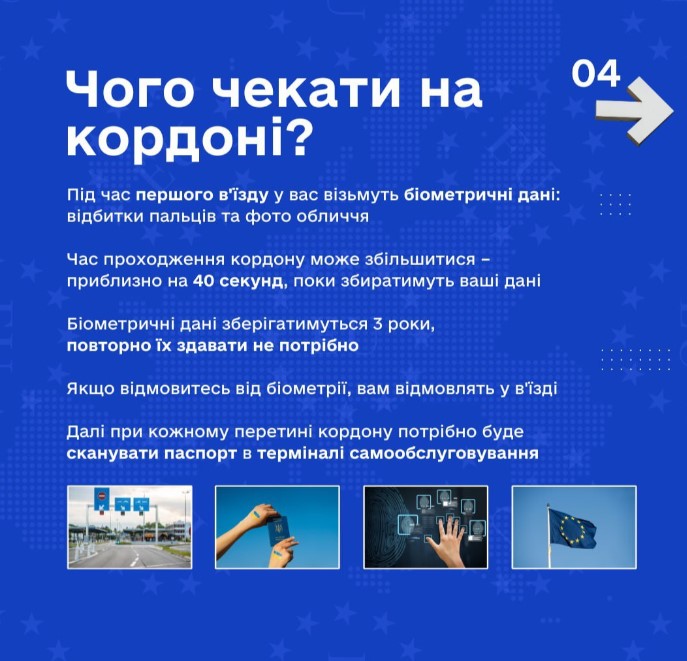 Чого чекати на кордоні?

04

Під час першого в'їзду у вас візьмуть біометричні дані: відбитки пальців та фото обличчя

Час проходження кордону може збільшитися – приблизно на 40 секунд, поки збиратимуть ваші дані

Біометричні дані зберігатимуться 3 роки, повторно їх здавати не потрібно

Якщо відмовитесь від біометрії, вам відмовлять у в'їзді

Далі при кожному перетині кордону потрібно буде сканувати паспорт в терміналі самообслуговування